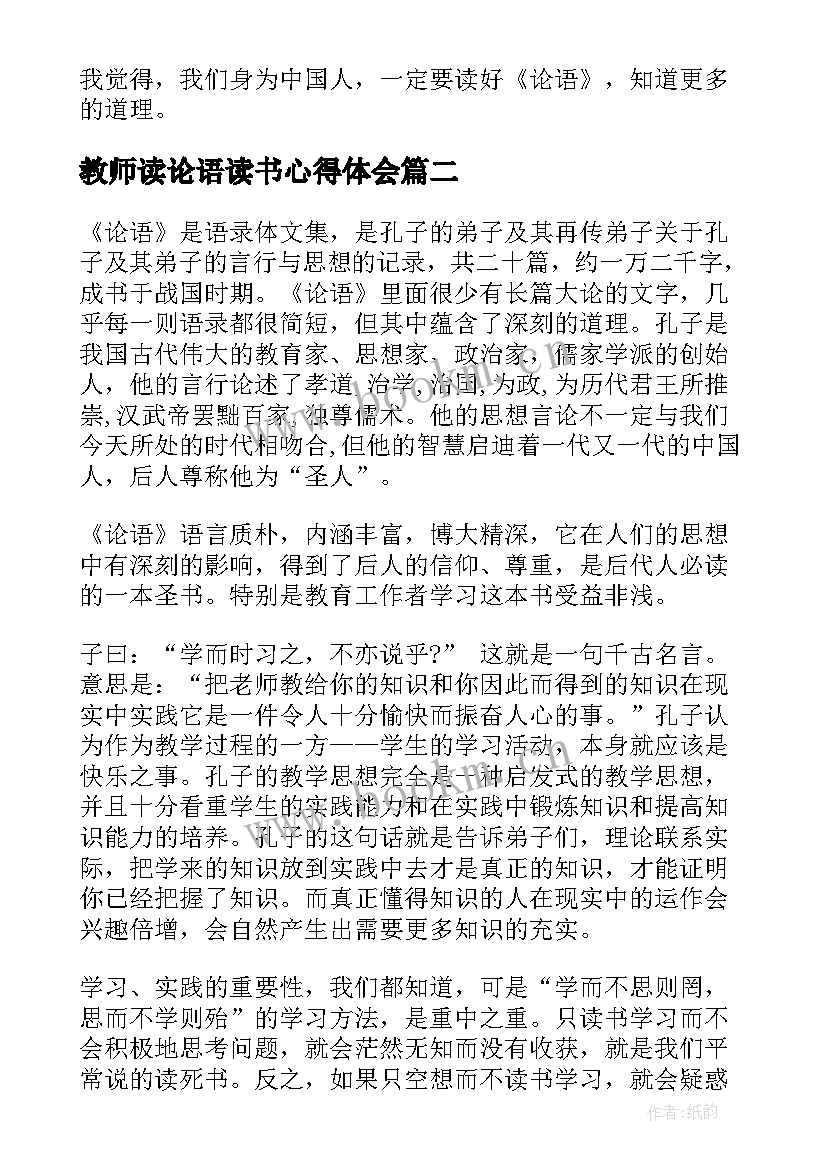 我觉得，我们身为中国人，一定要读好《论语》，知道更多的道理。

教师读论语读书心得体会篇二

《论语》是语录体文集，是孔子的弟子及其再传弟子关于孔子及其弟子的言行与思想的记录，共二十篇，约一万二千字，成书于战国时期。《论语》里面很少有长篇大论的文字，几乎每一则语录都很简短，但其中蕴含了深刻的道理。孔子是我国古代伟大的教育家、思想家、政治家，儒家学派的创始人，他的言行论述了孝道,治学,治国,为政,为历代君王所推崇,汉武帝罢黜百家,独尊儒术。他的思想言论不一定与我们今天所处的时代相吻合,但他的智慧启迪着一代又一代的中国人，后人尊称他为“圣人”。

《论语》语言质朴，内涵丰富，博大精深，它在人们的思想中有深刻的影响，得到了后人的信仰、尊重，是后代人必读的一本圣书。特别是教育工作者学习这本书受益非浅。

子曰：“学而时习之，不亦说乎?” 这就是一句千古名言。意思是：“把老师教给你的知识和你因此而得到的知识在现实中实践它是一件令人十分愉快而振奋人心的事。”孔子认为作为教学过程的一方——学生的学习活动，本身就应该是快乐之事。孔子的教学思想完全是一种启发式的教学思想，并且十分看重学生的实践能力和在实践中锻炼知识和提高知识能力的培养。孔子的这句话就是告诉弟子们，理论联系实际，把学来的知识放到实践中去才是真正的知识，才能证明你已经把握了知识。而真正懂得知识的人在现实中的运作会兴趣倍增，会自然产生出需要更多知识的充实。

学习、实践的重要性，我们都知道，可是“学而不思则罔，思而不学则殆”的学习方法，是重中之重。只读书学习而不会积极地思考问题，就会茫然无知而没有收获，就是我们平常说的读死书。反之，如果只空想而不读书学习，就会疑惑

作者:纸韵